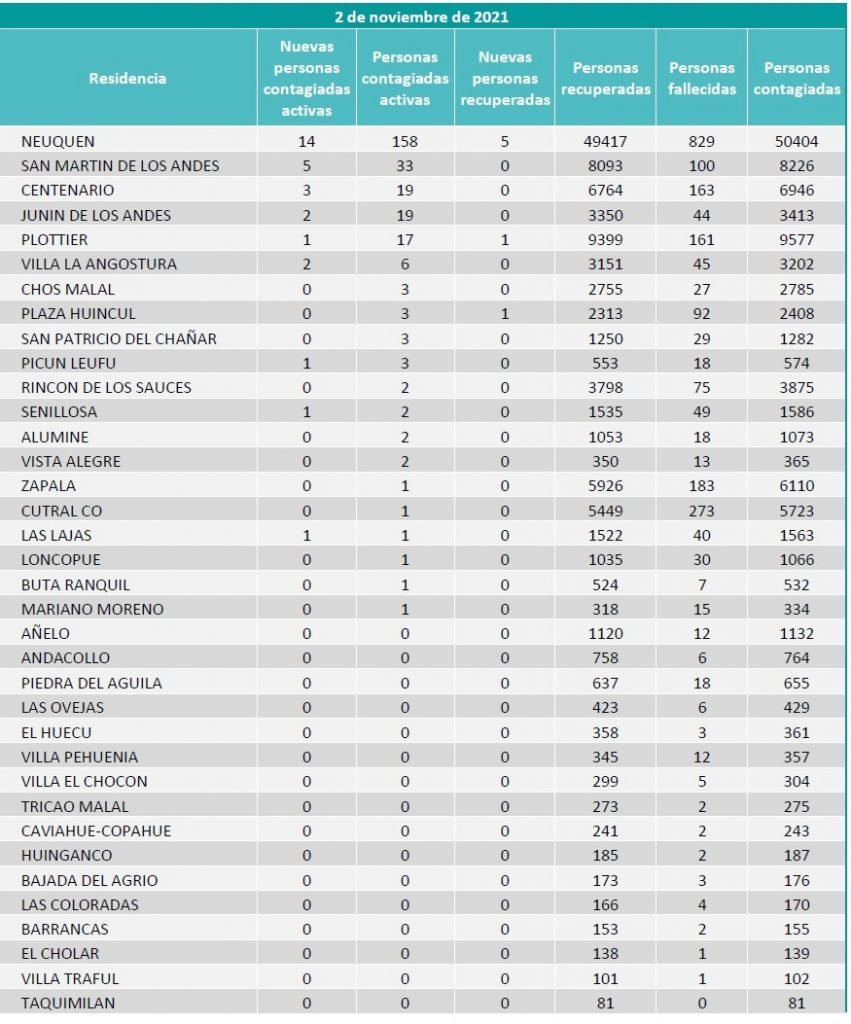 2 de noviembre de 2021

| Residencia | Nuevas personas contagiadas activas | Personas contagiadas activas | Nuevas personas recuperadas | Personas recuperadas | Personas fallecidas | Personas contagiadas |
|---|---|---|---|---|---|---|
| NEUQUEN | 14 | 158 | 5 | 49417 | 829 | 50404 |
| SAN MARTIN DE LOS ANDES | 5 | 33 | 0 | 8093 | 100 | 8226 |
| CENTENARIO | 3 | 19 | 0 | 6764 | 163 | 6946 |
| JUNIN DE LOS ANDES | 2 | 19 | 0 | 3350 | 44 | 3413 |
| PLOTTIER | 1 | 17 | 1 | 9399 | 161 | 9577 |
| VILLA LA ANGOSTURA | 2 | 6 | 0 | 3151 | 45 | 3202 |
| CHOS MALAL | 0 | 3 | 0 | 2755 | 27 | 2785 |
| PLAZA HUINCUL | 0 | 3 | 1 | 2313 | 92 | 2408 |
| SAN PATRICIO DEL CHAÑAR | 0 | 3 | 0 | 1250 | 29 | 1282 |
| PICUN LEUFU | 1 | 3 | 0 | 553 | 18 | 574 |
| RINCON DE LOS SAUCES | 0 | 2 | 0 | 3798 | 75 | 3875 |
| SENILLOSA | 1 | 2 | 0 | 1535 | 49 | 1586 |
| ALUMINE | 0 | 2 | 0 | 1053 | 18 | 1073 |
| VISTA ALEGRE | 0 | 2 | 0 | 350 | 13 | 365 |
| ZAPALA | 0 | 1 | 0 | 5926 | 183 | 6110 |
| CUTRAL CO | 0 | 1 | 0 | 5449 | 273 | 5723 |
| LAS LAJAS | 1 | 1 | 0 | 1522 | 40 | 1563 |
| LONCOPUE | 0 | 1 | 0 | 1035 | 30 | 1066 |
| BUTA RANQUIL | 0 | 1 | 0 | 524 | 7 | 532 |
| MARIANO MORENO | 0 | 1 | 0 | 318 | 15 | 334 |
| AÑELO | 0 | 0 | 0 | 1120 | 12 | 1132 |
| ANDACOLLO | 0 | 0 | 0 | 758 | 6 | 764 |
| PIEDRA DEL AGUILA | 0 | 0 | 0 | 637 | 18 | 655 |
| LAS OVEJAS | 0 | 0 | 0 | 423 | 6 | 429 |
| EL HUECU | 0 | 0 | 0 | 358 | 3 | 361 |
| VILLA PEHUENIA | 0 | 0 | 0 | 345 | 12 | 357 |
| VILLA EL CHOCON | 0 | 0 | 0 | 299 | 5 | 304 |
| TRICAO MALAL | 0 | 0 | 0 | 273 | 2 | 275 |
| CAVIAHUE-COPAHUE | 0 | 0 | 0 | 241 | 2 | 243 |
| HUINGANCO | 0 | 0 | 0 | 185 | 2 | 187 |
| BAJADA DEL AGRIO | 0 | 0 | 0 | 173 | 3 | 176 |
| LAS COLORADAS | 0 | 0 | 0 | 166 | 4 | 170 |
| BARRANCAS | 0 | 0 | 0 | 153 | 2 | 155 |
| EL CHOLAR | 0 | 0 | 0 | 138 | 1 | 139 |
| VILLA TRAFUL | 0 | 0 | 0 | 101 | 1 | 102 |
| TAQUIMILAN | 0 | 0 | 0 | 81 | 0 | 81 |